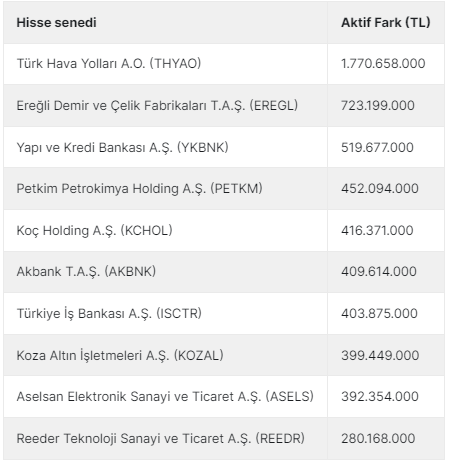 | Hisse senedi | Aktif Fark (TL) |
|---|---|
| Türk Hava Yolları A.O. (THYAO) | 1.770.658.000 |
| Ereğli Demir ve Çelik Fabrikaları T.A.Ş. (EREGL) | 723.199.000 |
| Yapı ve Kredi Bankası A.Ş. (YKBNK) | 519.677.000 |
| Petkim Petrokimya Holding A.Ş. (PETKM) | 452.094.000 |
| Koç Holding A.Ş. (KCHOL) | 416.371.000 |
| Akbank T.A.Ş. (AKBNK) | 409.614.000 |
| Türkiye İş Bankası A.Ş. (ISCTR) | 403.875.000 |
| Koza Altın İşletmeleri A.Ş. (KOZAL) | 399.449.000 |
| Aselsan Elektronik Sanayi ve Ticaret A.Ş. (ASELS) | 392.354.000 |
| Reeder Teknoloji Sanayi ve Ticaret A.Ş. (REEDR) | 280.168.000 |